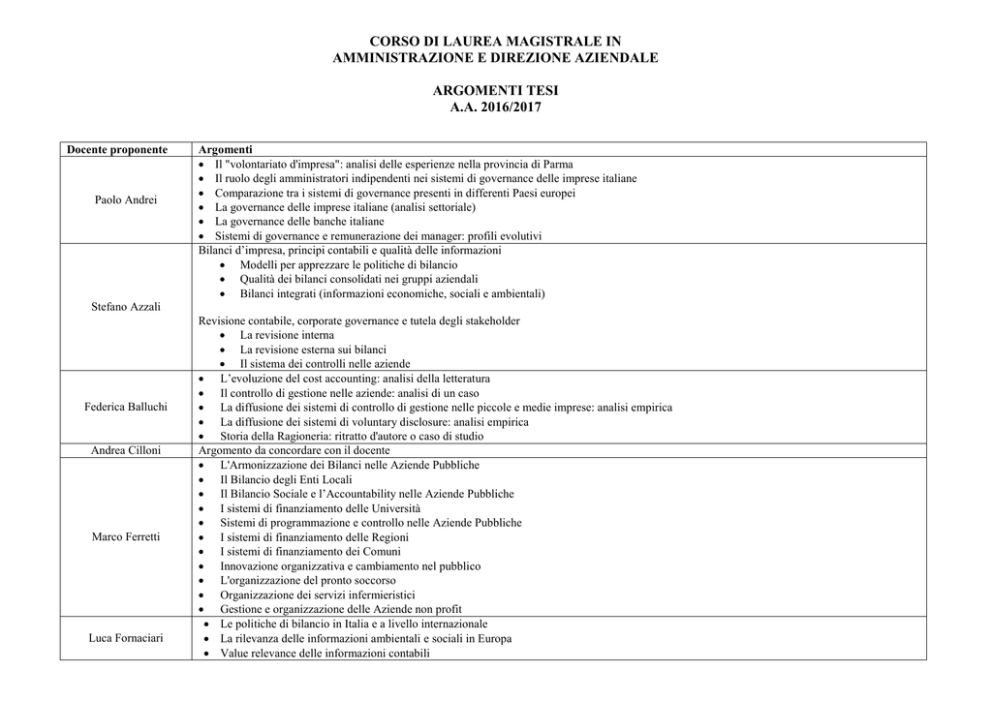 CORSO DI LAUREA MAGISTRALE IN
AMMINISTRAZIONE E DIREZIONE AZIENDALE

ARGOMENTI TESI
A.A. 2016/2017

| Docente proponente | Argomenti |
|---|---|
| Paolo Andrei | • Il "volontariato d'impresa": analisi delle esperienze nella provincia di Parma • Il ruolo degli amministratori indipendenti nei sistemi di governance delle imprese italiane • Comparazione tra i sistemi di governance presenti in differenti Paesi europei • La governance delle imprese italiane (analisi settoriale) • La governance delle banche italiane • Sistemi di governance e remunerazione dei manager: profili evolutivi |
| Stefano Azzali | Bilanci d'impresa, principi contabili e qualità delle informazioni • Modelli per apprezzare le politiche di bilancio • Qualità dei bilanci consolidati nei gruppi aziendali • Bilanci integrati (informazioni economiche, sociali e ambientali) Revisione contabile, corporate governance e tutela degli stakeholder • La revisione interna • La revisione esterna sui bilanci • Il sistema dei controlli nelle aziende |
| Federica Balluchi | • L'evoluzione del cost accounting: analisi della letteratura • Il controllo di gestione nelle aziende: analisi di un caso • La diffusione dei sistemi di controllo di gestione nelle piccole e medie imprese: analisi empirica • La diffusione dei sistemi di voluntary disclosure: analisi empirica • Storia della Ragioneria: ritratto d'autore o caso di studio |
| Andrea Cilloni | Argomento da concordare con il docente |
| Marco Ferretti | • L'Armonizzazione dei Bilanci nelle Aziende Pubbliche • Il Bilancio degli Enti Locali • Il Bilancio Sociale e l'Accountability nelle Aziende Pubbliche • I sistemi di finanziamento delle Università • Sistemi di programmazione e controllo nelle Aziende Pubbliche • I sistemi di finanziamento delle Regioni • I sistemi di finanziamento dei Comuni • Innovazione organizzativa e cambiamento nel pubblico • L'organizzazione del pronto soccorso • Organizzazione dei servizi infermieristici • Gestione e organizzazione delle Aziende non profit |
| Luca Fornaciari | • Le politiche di bilancio in Italia e a livello internazionale • La rilevanza delle informazioni ambientali e sociali in Europa • Value relevance delle informazioni contabili |